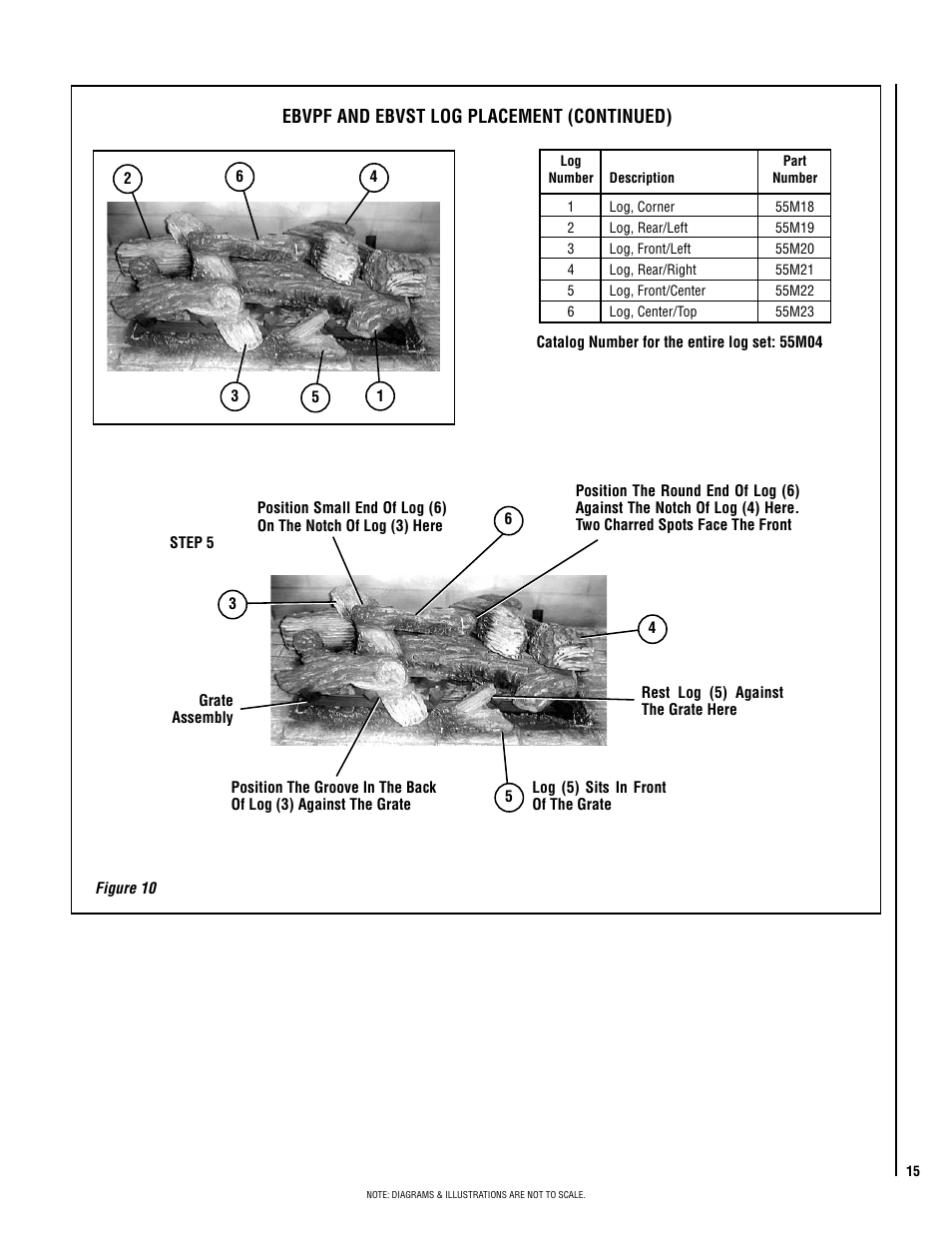 EBVPF AND EBVST LOG PLACEMENT (CONTINUED)

2
6
4
3
5
1

| Log Number | Description | Part Number |
|---|---|---|
| 1 | Log, Corner | 55M18 |
| 2 | Log, Rear/Left | 55M19 |
| 3 | Log, Front/Left | 55M20 |
| 4 | Log, Rear/Right | 55M21 |
| 5 | Log, Front/Center | 55M22 |
| 6 | Log, Center/Top | 55M23 |

Catalog Number for the entire log set: 55M04

STEP 5

Position Small End Of Log (6) On The Notch Of Log (3) Here

6

Position The Round End Of Log (6) Against The Notch Of Log (4) Here. Two Charred Spots Face The Front

3

4

Grate Assembly

Rest Log (5) Against The Grate Here

Position The Groove In The Back Of Log (3) Against The Grate

5

Log (5) Sits In Front Of The Grate

Figure 10

15

NOTE: DIAGRAMS & ILLUSTRATIONS ARE NOT TO SCALE.